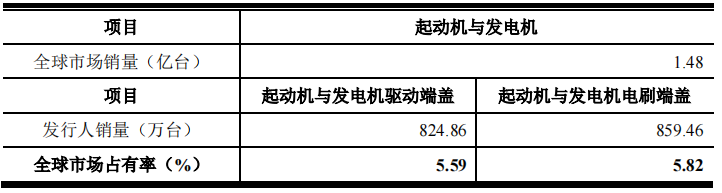 | 项目 | 起动机与发电机 | |
|---|---|---|
| 全球市场销量（亿台） | 1.48 | |
| 项目 | 起动机与发电机驱动端盖 | 起动机与发电机电刷端盖 |
| 发行人销量（万台） | 824.86 | 859.46 |
| 全球市场占有率（%） | 5.59 | 5.82 |